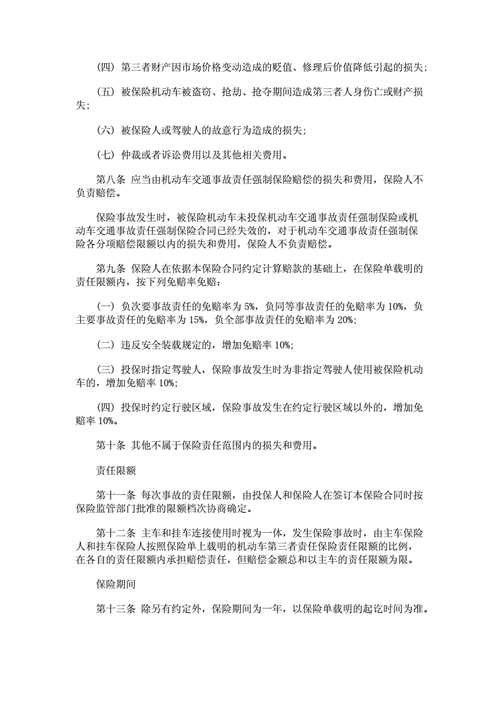 （四）第三者财产因市场价格变动造成的贬值、修理后价值降低引起的损失；

（五）被保险机动车被盗窃、抢劫、抢夺期间造成第三者人身伤亡或财产损失；

（六）被保险人或驾驶人的故意行为造成的损失；

（七）仲裁或者诉讼费用以及其他相关费用。

第八条 应当由机动车交通事故责任强制保险赔偿的损失和费用，保险人不负责赔偿。

保险事故发生时，被保险机动车未投保机动车交通事故责任强制保险或机动车交通事故责任强制保险合同已经失效的，对于机动车交通事故责任强制保险各分项赔偿限额以内的损失和费用，保险人不负责赔偿。

第九条 保险人在依据本保险合同约定计算赔款的基础上，在保险单载明的责任限额内，按下列免赔率免赔：

（一）负次要事故责任的免赔率为 5%，负同等事故责任的免赔率为 10%，负主要事故责任的免赔率为 15%，负全部事故责任的免赔率为 20%；

（二）违反安全装载规定的，增加免赔率 10%；

（三）投保时指定驾驶人，保险事故发生时为非指定驾驶人使用被保险机动车的，增加免赔率 10%；

（四）投保时约定行驶区域，保险事故发生在约定行驶区域以外的，增加免赔率 10%。

第十条 其他不属于保险责任范围内的损失和费用。

责任限额

第十一条 每次事故的责任限额，由投保人和保险人在签订本保险合同时按保险监管部门批准的限额档次协商确定。

第十二条 主车和挂车连接使用时视为一体，发生保险事故时，由主车保险人和挂车保险人按照保险单上载明的机动车第三者责任保险责任限额的比例，在各自的责任限额内承担赔偿责任，但赔偿金额总和以主车的责任限额为限。

保险期间

第十三条 除另有约定外，保险期间为一年，以保险单载明的起讫时间为准。